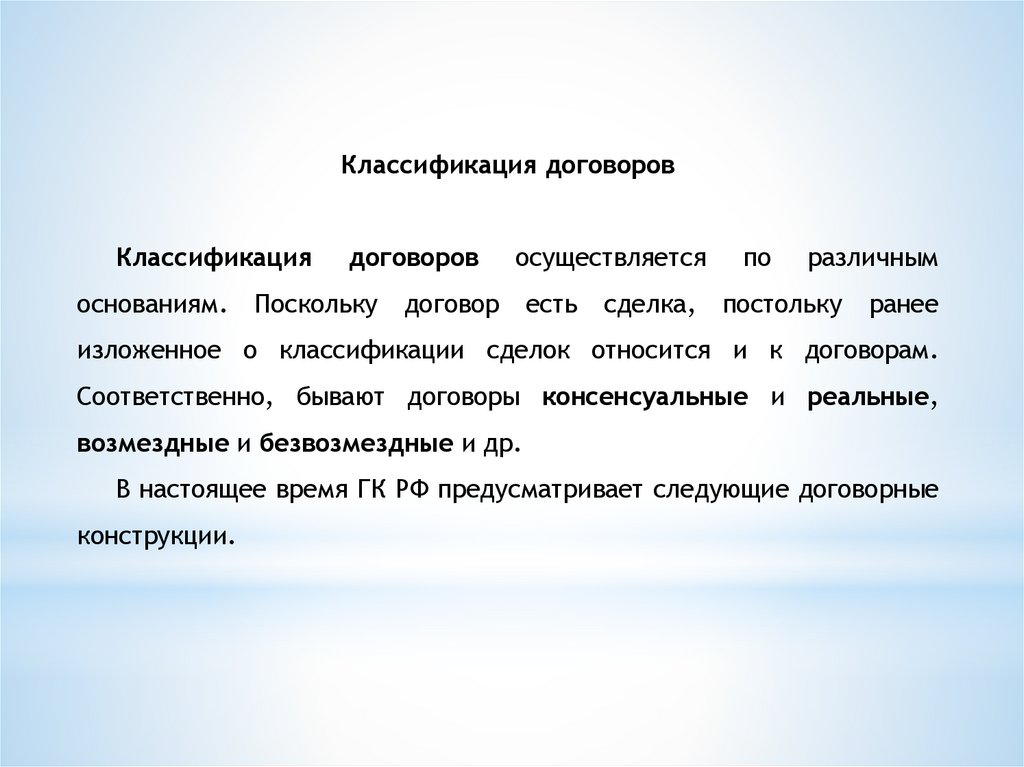 Классификация договоров

Классификация договоров осуществляется по различным основаниям. Поскольку договор есть сделка, постольку ранее изложенное о классификации сделок относится и к договорам. Соответственно, бывают договоры консенсуальные и реальные, возмездные и безвозмездные и др.

В настоящее время ГК РФ предусматривает следующие договорные конструкции.